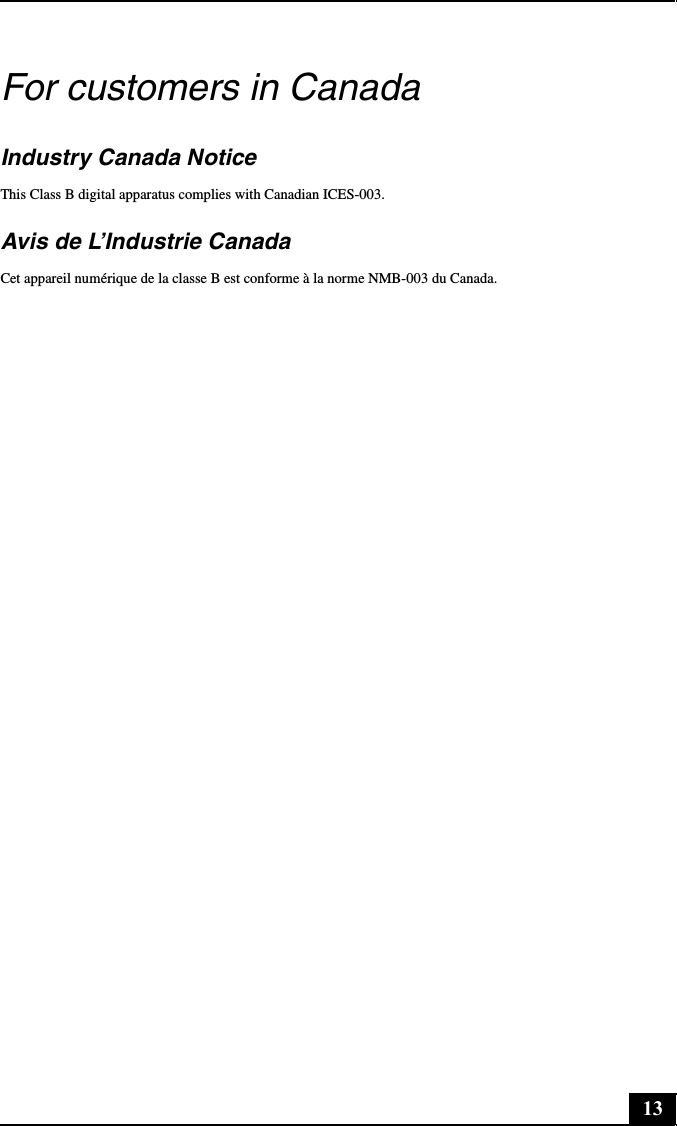 For customers in Canada

Industry Canada Notice

This Class B digital apparatus complies with Canadian ICES-003.

Avis de L’Industrie Canada

Cet appareil numérique de la classe B est conforme à la norme NMB-003 du Canada.

13